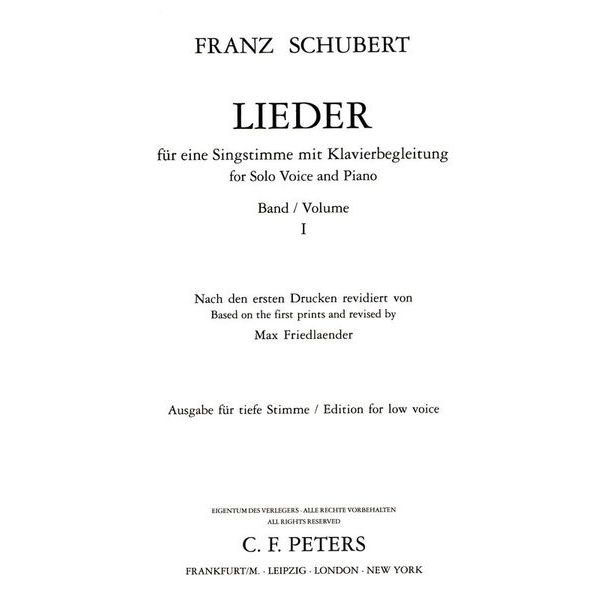 FRANZ SCHUBERT

LIEDER

für eine Singstimme mit Klavierbegleitung
for Solo Voice and Piano

Band / Volume
I

Nach den ersten Drucken revidiert von
Based on the first prints and revised by
Max Friedlaender

Ausgabe für tiefe Stimme / Edition for low voice

EIGENTUM DES VERLEGERS · ALLE RECHTE VORBEHALTEN
ALL RIGHTS RESERVED

C. F. PETERS

FRANKFURT/M. · LEIPZIG · LONDON · NEW YORK